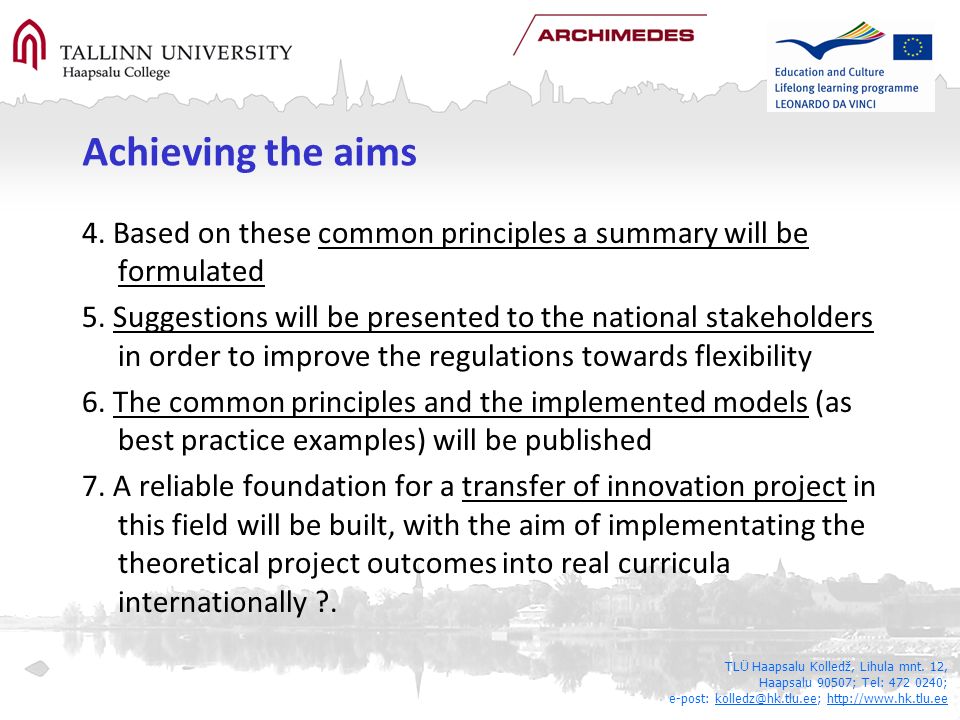 TALLINN UNIVERSITY
Haapsalu College

ARCHIMEDES

Education and Culture
Lifelong learning programme
LEONARDO DA VINCI

Achieving the aims

4. Based on these common principles a summary will be formulated

5. Suggestions will be presented to the national stakeholders in order to improve the regulations towards flexibility

6. The common principles and the implemented models (as best practice examples) will be published

7. A reliable foundation for a transfer of innovation project in this field will be built, with the aim of implementating the theoretical project outcomes into real curricula internationally ?.

TLÜ Haapsalu Kolledž, Lihula mnt. 12, Haapsalu 90507; Tel: 472 0240; e-post: kolledz@hk.tlu.ee; http://www.hk.tlu.ee